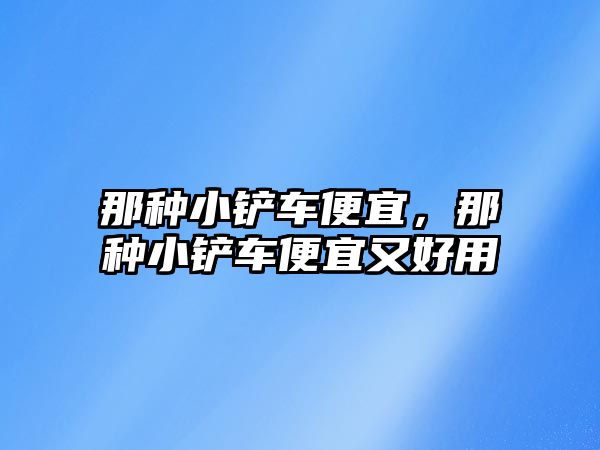 那种小铲车便宜，那种小铲车便宜又好用